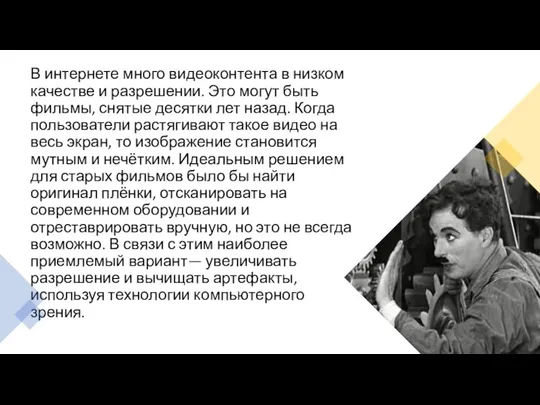 В интернете много видеоконтента в низком качестве и разрешении. Это могут быть фильмы, снятые десятки лет назад. Когда пользователи растягивают такое видео на весь экран, то изображение становится мутным и нечётким. Идеальным решением для старых фильмов было бы найти оригинал плёнки, отсканировать на современном оборудовании и отреставрировать вручную, но это не всегда возможно. В связи с этим наиболее приемлемый вариант— увеличивать разрешение и вычищать артефакты, используя технологии компьютерного зрения.